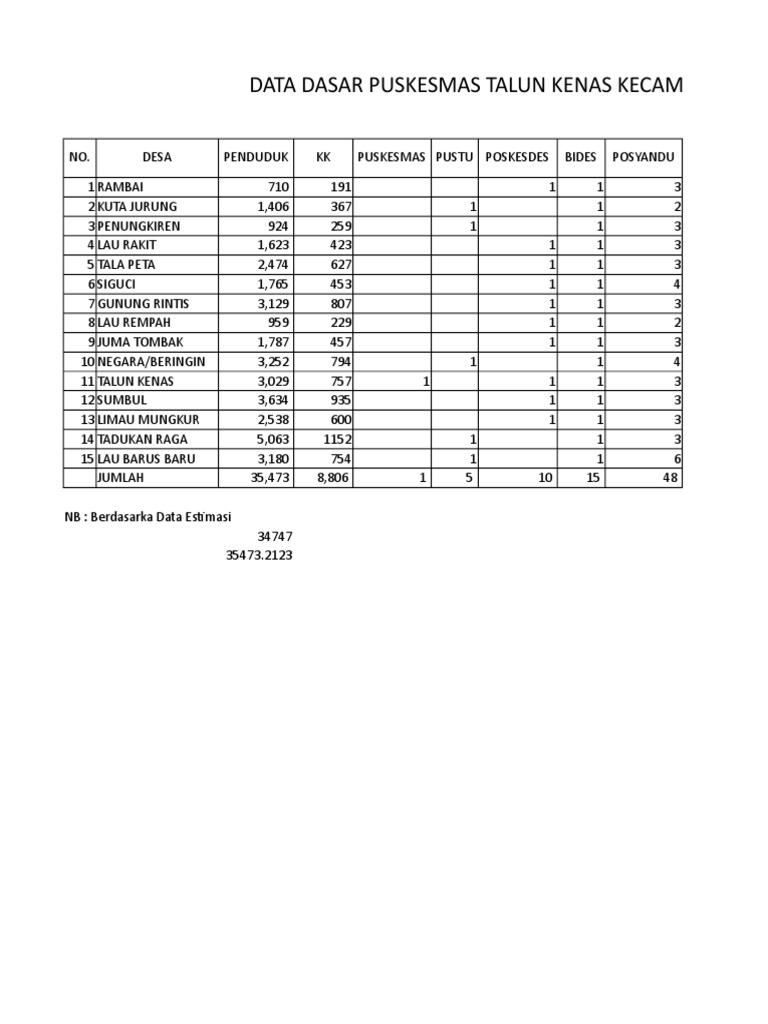 DATA DASAR PUSKESMAS TALUN KENAS KECAM

| NO. | DESA | PENDUDUK | KK | PUSKESMAS | PUSTU | POSKESDES | BIDES | POSYANDU |
|---|---|---|---|---|---|---|---|---|
| 1 | RAMBAI | 710 | 191 | | | 1 | 1 | 3 |
| 2 | KUTA JURUNG | 1,406 | 367 | | 1 | | 1 | 2 |
| 3 | PENUNGKIREN | 924 | 259 | | 1 | | 1 | 3 |
| 4 | LAU RAKIT | 1,623 | 423 | | | 1 | 1 | 3 |
| 5 | TALA PETA | 2,474 | 627 | | | 1 | 1 | 3 |
| 6 | SIGUCI | 1,765 | 453 | | | 1 | 1 | 4 |
| 7 | GUNUNG RINTIS | 3,129 | 807 | | | 1 | 1 | 3 |
| 8 | LAU REMPAH | 959 | 229 | | | 1 | 1 | 2 |
| 9 | JUMA TOMBAK | 1,787 | 457 | | | 1 | 1 | 3 |
| 10 | NEGARA/BERINGIN | 3,252 | 794 | | 1 | | 1 | 4 |
| 11 | TALUN KENAS | 3,029 | 757 | 1 | | 1 | 1 | 3 |
| 12 | SUMBUL | 3,634 | 935 | | | 1 | 1 | 3 |
| 13 | LIMAU MUNGKUR | 2,538 | 600 | | | 1 | 1 | 3 |
| 14 | TADUKAN RAGA | 5,063 | 1152 | | 1 | | 1 | 3 |
| 15 | LAU BARUS BARU | 3,180 | 754 | | 1 | | 1 | 6 |
| | JUMLAH | 35,473 | 8,806 | 1 | 5 | 10 | 15 | 48 |

NB : Berdasarka Data Estimasi

34747

35473.2123